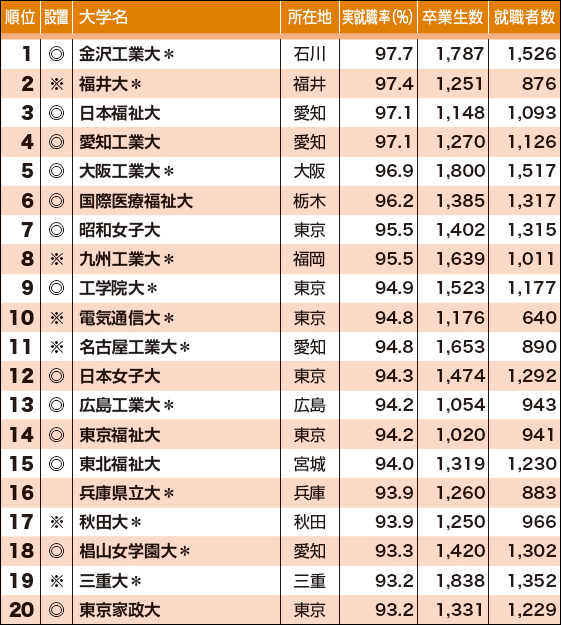 | 順位 | 設置 | 大学名 | 所在地 | 実就職率(%) | 卒業生数 | 就職者数 |
|---|---|---|---|---|---|---|
| 1 | ◎ | 金沢工業大＊ | 石川 | 97.7 | 1,787 | 1,526 |
| 2 | ※ | 福井大＊ | 福井 | 97.4 | 1,251 | 876 |
| 3 | ◎ | 日本福祉大 | 愛知 | 97.1 | 1,148 | 1,093 |
| 4 | ◎ | 愛知工業大 | 愛知 | 97.1 | 1,270 | 1,126 |
| 5 | ◎ | 大阪工業大＊ | 大阪 | 96.9 | 1,800 | 1,517 |
| 6 | ◎ | 国際医療福祉大 | 栃木 | 96.2 | 1,385 | 1,317 |
| 7 | ◎ | 昭和女子大 | 東京 | 95.5 | 1,402 | 1,315 |
| 8 | ※ | 九州工業大＊ | 福岡 | 95.5 | 1,639 | 1,011 |
| 9 | ◎ | 工学院大＊ | 東京 | 94.9 | 1,523 | 1,177 |
| 10 | ※ | 電気通信大＊ | 東京 | 94.8 | 1,176 | 640 |
| 11 | ※ | 名古屋工業大＊ | 愛知 | 94.8 | 1,653 | 890 |
| 12 | ◎ | 日本女子大 | 東京 | 94.3 | 1,474 | 1,292 |
| 13 | ◎ | 広島工業大＊ | 広島 | 94.2 | 1,054 | 943 |
| 14 | ◎ | 東京福祉大 | 東京 | 94.2 | 1,020 | 941 |
| 15 | ◎ | 東北福祉大 | 宮城 | 94.0 | 1,319 | 1,230 |
| 16 |  | 兵庫県立大＊ | 兵庫 | 93.9 | 1,260 | 883 |
| 17 | ※ | 秋田大＊ | 秋田 | 93.9 | 1,250 | 966 |
| 18 | ◎ | 椙山女学園大＊ | 愛知 | 93.3 | 1,420 | 1,302 |
| 19 | ※ | 三重大＊ | 三重 | 93.2 | 1,838 | 1,352 |
| 20 | ◎ | 東京家政大 | 東京 | 93.2 | 1,331 | 1,229 |